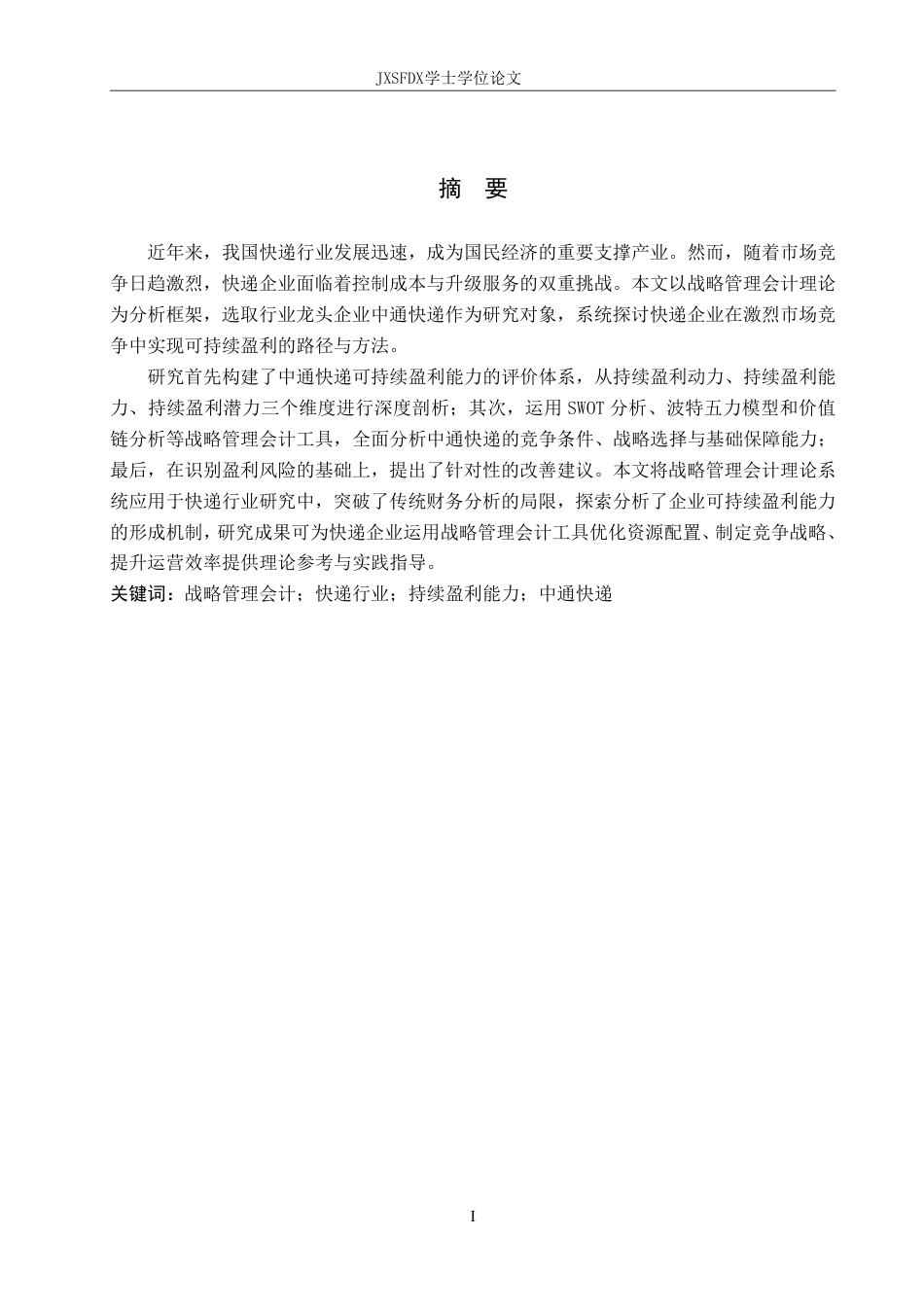 JXSFDX学士学位论文

摘 要

近年来，我国快递行业发展迅速，成为国民经济的重要支撑产业。然而，随着市场竞争日趋激烈，快递企业面临着控制成本与升级服务的双重挑战。本文以战略管理会计理论为分析框架，选取行业龙头企业中通快递作为研究对象，系统探讨快递企业在激烈市场竞争中实现可持续盈利的路径与方法。

研究首先构建了中通快递可持续盈利能力的评价体系，从持续盈利动力、持续盈利能力、持续盈利潜力三个维度进行深度剖析；其次，运用SWOT分析、波特五力模型和价值链分析等战略管理会计工具，全面分析中通快递的竞争条件、战略选择与基础保障能力；最后，在识别盈利风险的基础上，提出了针对性的改善建议。本文将战略管理会计理论系统应用于快递行业研究中，突破了传统财务分析的局限，探索分析了企业可持续盈利能力的形成机制，研究成果可为快递企业运用战略管理会计工具优化资源配置、制定竞争战略、提升运营效率提供理论参考与实践指导。

关键词：战略管理会计；快递行业；持续盈利能力；中通快递

I